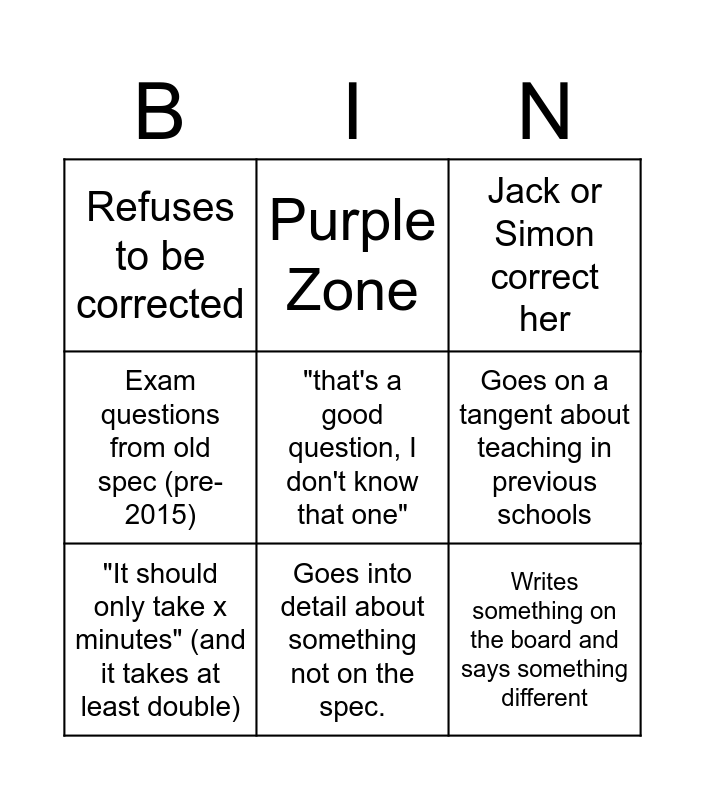 | B | I | N |
|---|---|---|
| Refuses to be corrected | Purple Zone | Jack or Simon correct her |
| Exam questions from old spec (pre-2015) | "that's a good question, I don't know that one" | Goes on a tangent about teaching in previous schools |
| "It should only take x minutes" (and it takes at least double) | Goes into detail about something not on the spec. | Writes something on the board and says something different |